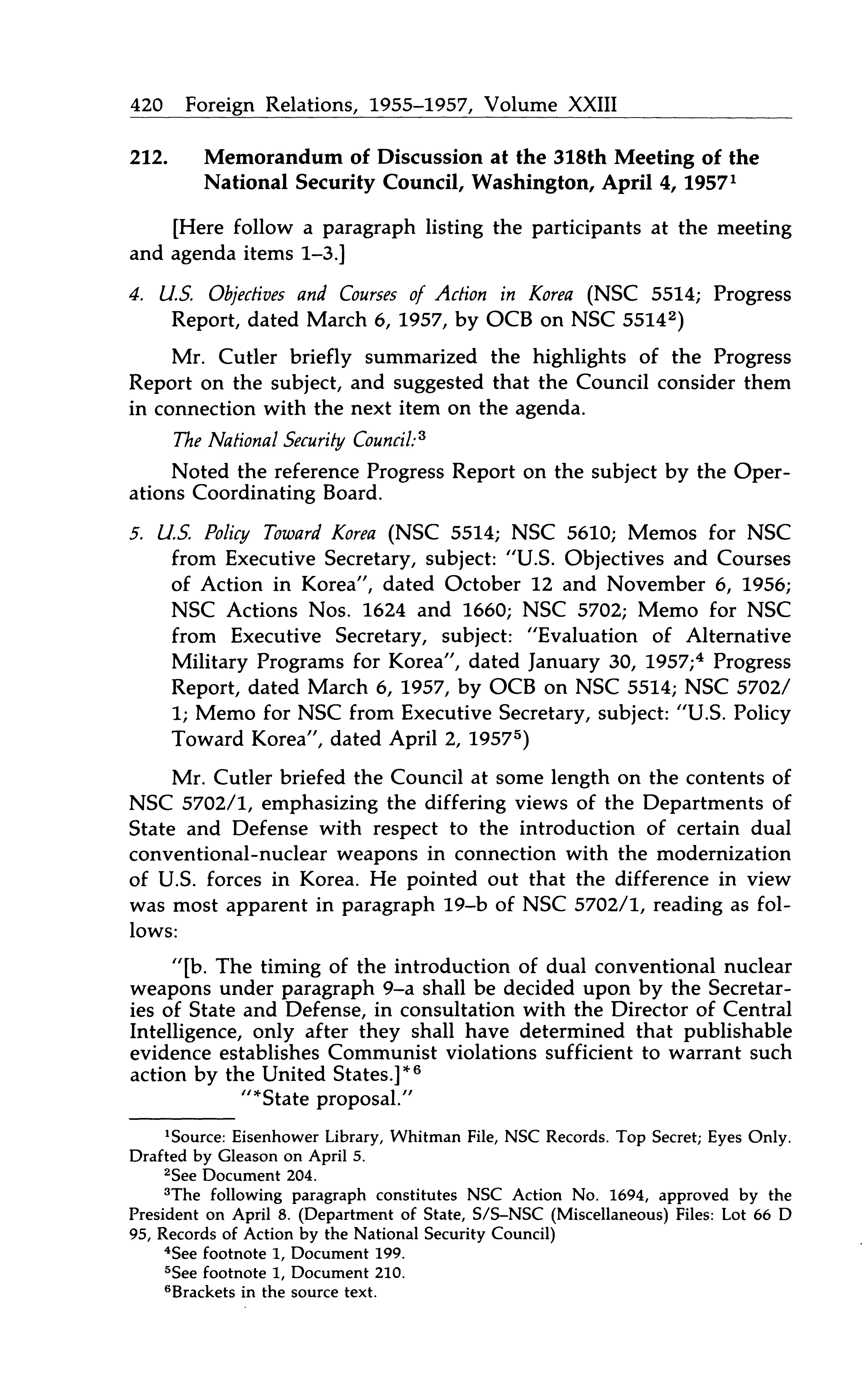 420 Foreign Relations, 1955–1957, Volume XXIII

212. Memorandum of Discussion at the 318th Meeting of the National Security Council, Washington, April 4, 1957$^1$

[Here follow a paragraph listing the participants at the meeting and agenda items 1–3.]

4. U.S. Objectives and Courses of Action in Korea (NSC 5514; Progress Report, dated March 6, 1957, by OCB on NSC 5514$^2$)

Mr. Cutler briefly summarized the highlights of the Progress Report on the subject, and suggested that the Council consider them in connection with the next item on the agenda.

The National Security Council:$^3$

Noted the reference Progress Report on the subject by the Operations Coordinating Board.

5. U.S. Policy Toward Korea (NSC 5514; NSC 5610; Memos for NSC from Executive Secretary, subject: "U.S. Objectives and Courses of Action in Korea", dated October 12 and November 6, 1956; NSC Actions Nos. 1624 and 1660; NSC 5702; Memo for NSC from Executive Secretary, subject: "Evaluation of Alternative Military Programs for Korea", dated January 30, 1957;$^4$ Progress Report, dated March 6, 1957, by OCB on NSC 5514; NSC 5702/1; Memo for NSC from Executive Secretary, subject: "U.S. Policy Toward Korea", dated April 2, 1957$^5$)

Mr. Cutler briefed the Council at some length on the contents of NSC 5702/1, emphasizing the differing views of the Departments of State and Defense with respect to the introduction of certain dual conventional-nuclear weapons in connection with the modernization of U.S. forces in Korea. He pointed out that the difference in view was most apparent in paragraph 19–b of NSC 5702/1, reading as follows:

"[b. The timing of the introduction of dual conventional nuclear weapons under paragraph 9–a shall be decided upon by the Secretaries of State and Defense, in consultation with the Director of Central Intelligence, only after they shall have determined that publishable evidence establishes Communist violations sufficient to warrant such action by the United States.]*$^6$

"*State proposal."

$^1$Source: Eisenhower Library, Whitman File, NSC Records. Top Secret; Eyes Only. Drafted by Gleason on April 5.

$^2$See Document 204.

$^3$The following paragraph constitutes NSC Action No. 1694, approved by the President on April 8. (Department of State, S/S–NSC (Miscellaneous) Files: Lot 66 D 95, Records of Action by the National Security Council)

$^4$See footnote 1, Document 199.

$^5$See footnote 1, Document 210.

$^6$Brackets in the source text.